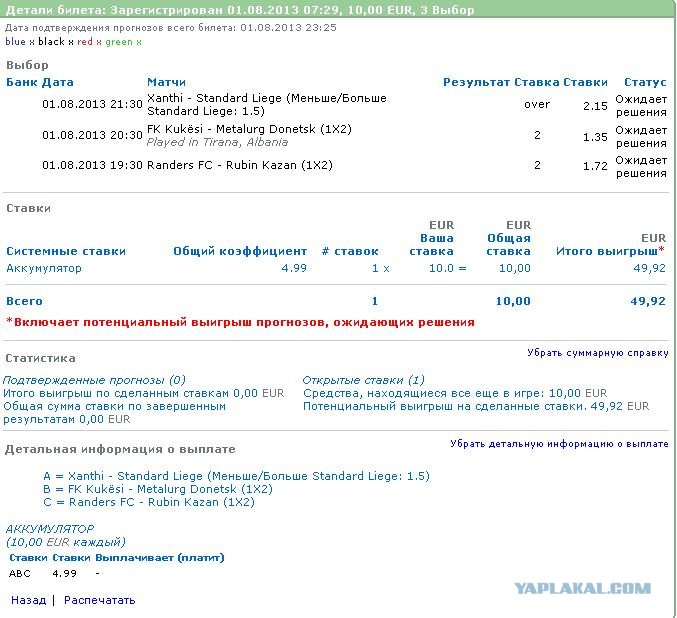 Детали билета: Зарегистрирован 01.08.2013 07:29, 10,00 EUR, 3 Выбор
Дата подтверждения прогнозов всего билета: 01.08.2013 23:25
blue x black x red x green x

Выбор

| Банк | Дата | Матчи | Результат | Ставка | Ставки | Статус |
|---|---|---|---|---|---|---|
| | 01.08.2013 21:30 | Xanthi - Standard Liege (Меньше/Больше Standard Liege: 1.5) | | over | 2.15 | Ожидает решения |
| | 01.08.2013 20:30 | FK Kukësi - Metalurg Donetsk (1X2) Played in Tirana, Albania | | 2 | 1.35 | Ожидает решения |
| | 01.08.2013 19:30 | Randers FC - Rubin Kazan (1X2) | | 2 | 1.72 | Ожидает решения |

Ставки

| Системные ставки | Общий коэффициент | # ставок | EUR Ваша ставка | EUR Общая ставка | EUR Итого выигрыш* |
|---|---|---|---|---|---|
| Аккумулятор | 4.99 | 1 x | 10.0 = | 10,00 | 49,92 |
| Всего | | 1 | | 10,00 | 49,92 |

*Включает потенциальный выигрыш прогнозов, ожидающих решения

Статистика

Убрать суммарную справку

Подтвержденные прогнозы (0)
Итого выигрыш по сделанным ставкам 0,00 EUR
Общая сумма ставки по завершенным результатам 0,00 EUR

Открытые ставки (1)
Средства, находящиеся все еще в игре: 10,00 EUR
Потенциальный выигрыш на сделанные ставки. 49,92 EUR

Детальная информация о выплате

Убрать детальную информацию о выплате

A = Xanthi - Standard Liege (Меньше/Больше Standard Liege: 1.5)
B = FK Kukësi - Metalurg Donetsk (1X2)
C = Randers FC - Rubin Kazan (1X2)

АККУМУЛЯТОР
(10,00 EUR каждый)

| Ставки | Ставки | Выплачивает (платит) |
|---|---|---|
| ABC | 4.99 | - |

YAPLAKAL.COM

Назад | Распечатать